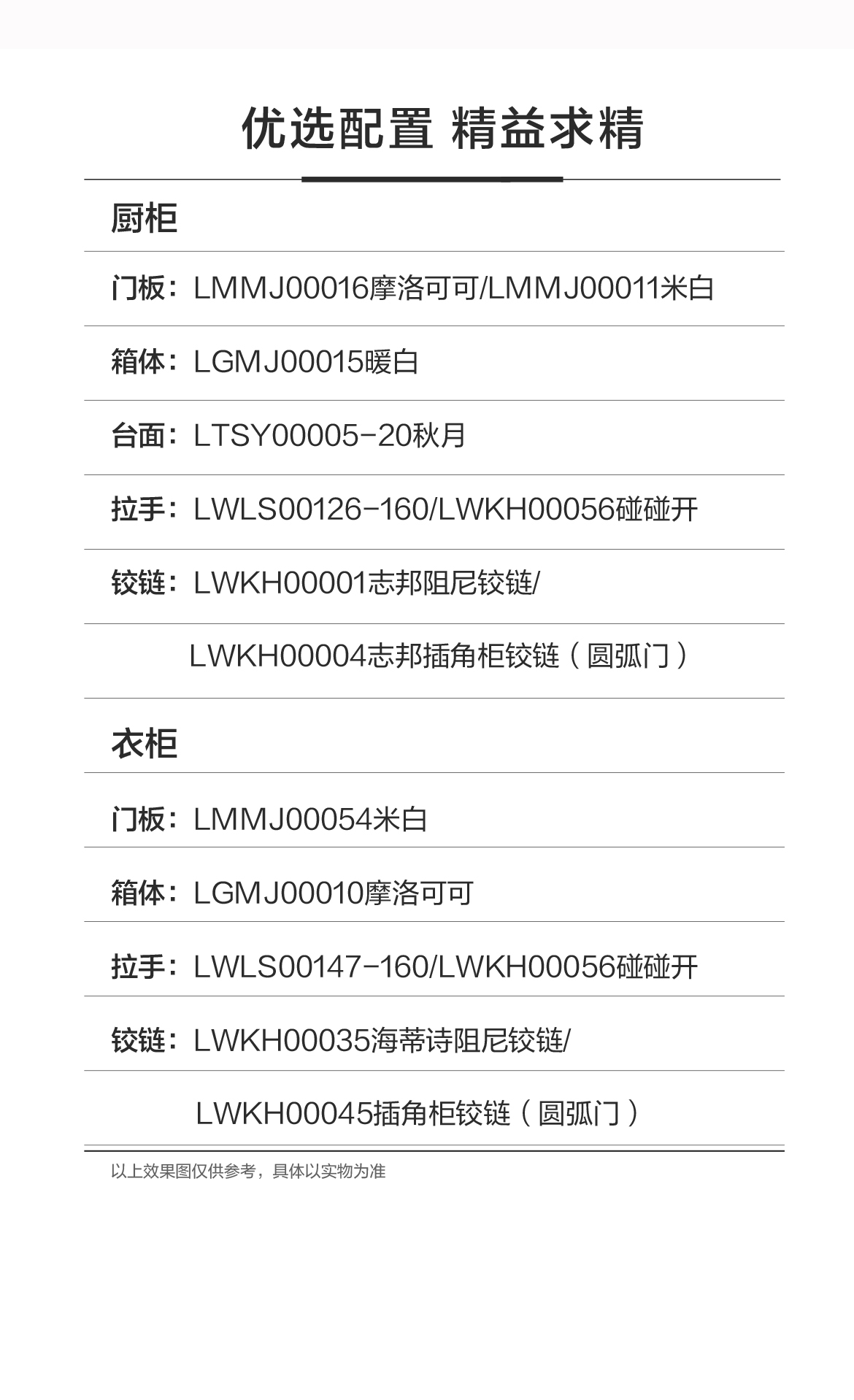 优选配置 精益求精

厨柜

门板：LMMJ00016摩洛可可/LMMJ00011米白

箱体：LGMJ00015暖白

台面：LTSY00005-20秋月

拉手：LWLS00126-160/LWKH00056碰碰开

铰链：LWKH00001志邦阻尼铰链/

LWKH00004志邦插角柜铰链（圆弧门）

衣柜

门板：LMMJ00054米白

箱体：LGMJ00010摩洛可可

拉手：LWLS00147-160/LWKH00056碰碰开

铰链：LWKH00035海蒂诗阻尼铰链/

LWKH00045插角柜铰链（圆弧门）

以上效果图仅供参考，具体以实物为准